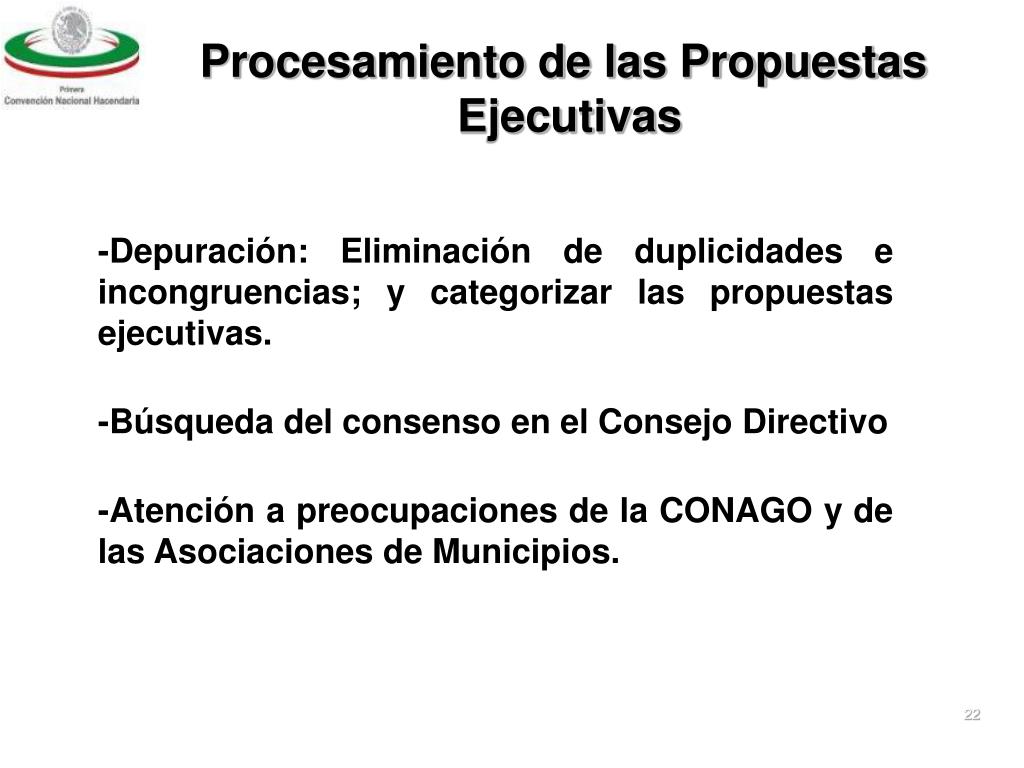 Primera
Convención Nacional Hacendaria

Procesamiento de las Propuestas Ejecutivas

-Depuración: Eliminación de duplicidades e incongruencias; y categorizar las propuestas ejecutivas.

-Búsqueda del consenso en el Consejo Directivo

-Atención a preocupaciones de la CONAGO y de las Asociaciones de Municipios.

22